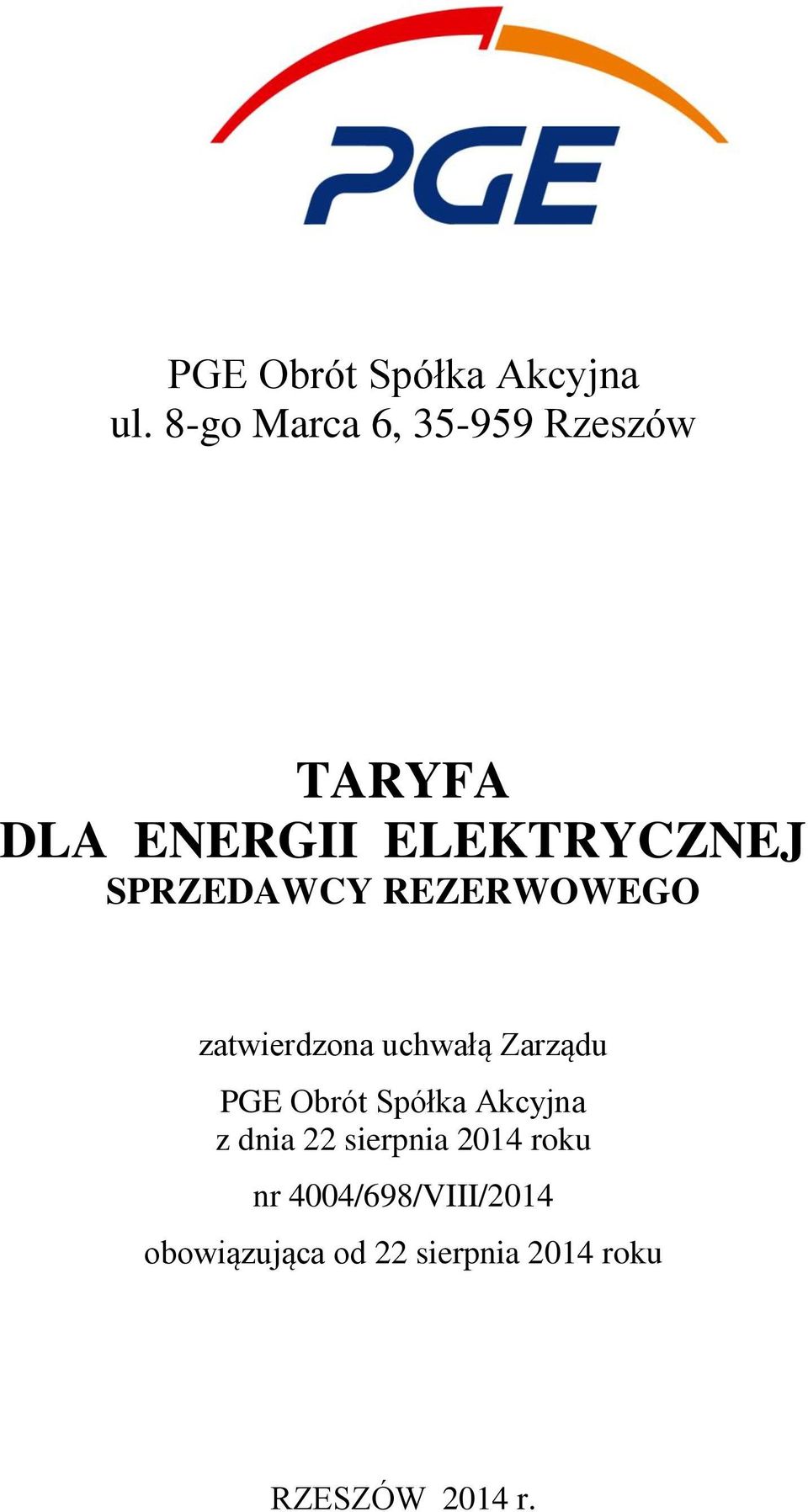 PGE

PGE Obrót Spółka Akcyjna
ul. 8-go Marca 6, 35-959 Rzeszów

TARYFA
DLA ENERGII ELEKTRYCZNEJ
SPRZEDAWCY REZERWOWEGO

zatwierdzona uchwałą Zarządu
PGE Obrót Spółka Akcyjna
z dnia 22 sierpnia 2014 roku
nr 4004/698/VIII/2014
obowiązująca od 22 sierpnia 2014 roku

RZESZÓW 2014 r.